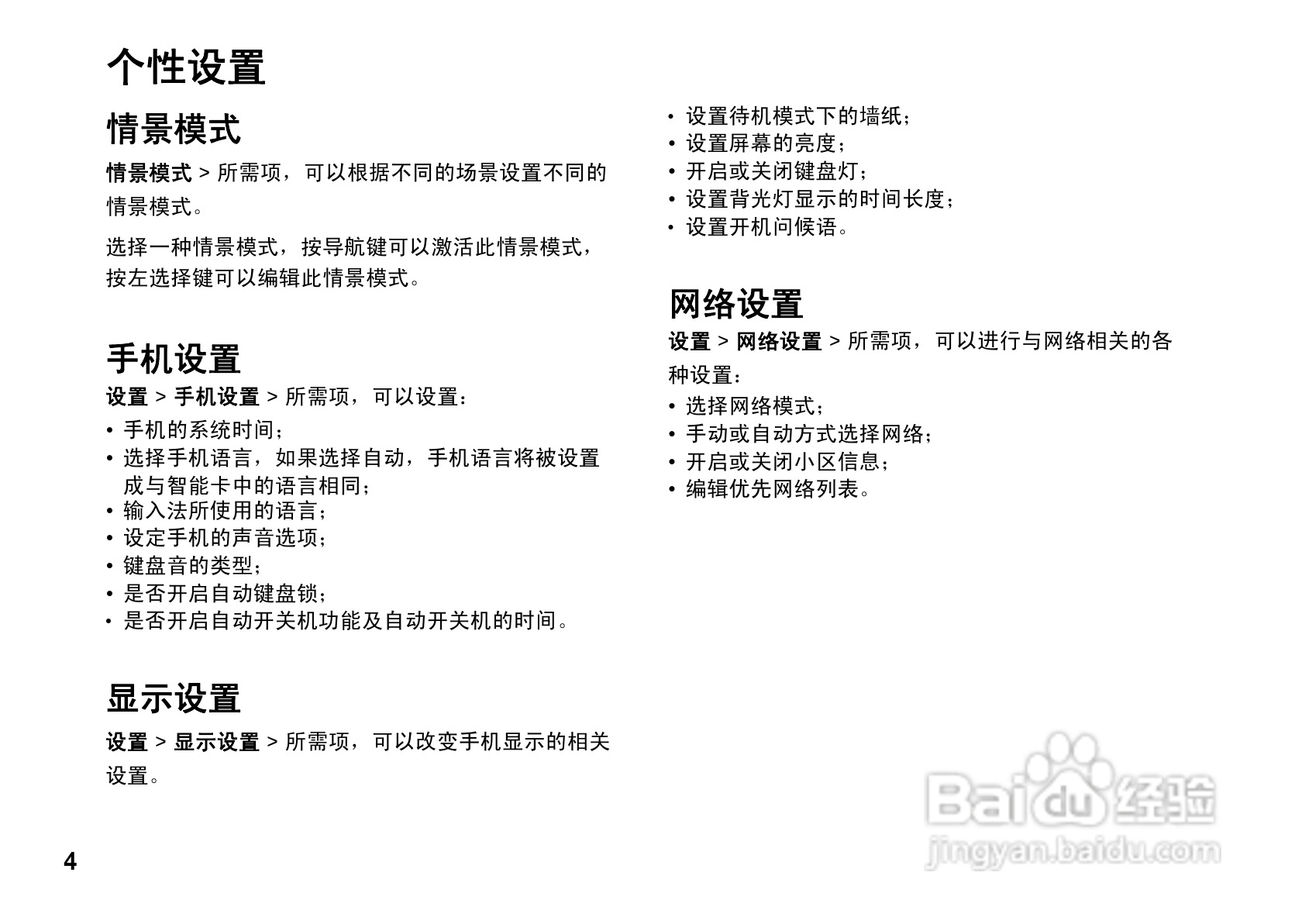 个性设置

情景模式

情景模式 > 所需项，可以根据不同的场景设置不同的情景模式。

选择一种情景模式，按导航键可以激活此情景模式，按左选择键可以编辑此情景模式。

手机设置

设置 > 手机设置 > 所需项，可以设置：

• 手机的系统时间；
• 选择手机语言，如果选择自动，手机语言将被设置成与智能卡中的语言相同；
• 输入法所使用的语言；
• 设定手机的声音选项；
• 键盘音的类型；
• 是否开启自动键盘锁；
• 是否开启自动开关机功能及自动开关机的时间。

显示设置

设置 > 显示设置 > 所需项，可以改变手机显示的相关设置。

• 设置待机模式下的墙纸；
• 设置屏幕的亮度；
• 开启或关闭键盘灯；
• 设置背光灯显示的时间长度；
• 设置开机问候语。

网络设置

设置 > 网络设置 > 所需项，可以进行与网络相关的各种设置：

• 选择网络模式；
• 手动或自动方式选择网络；
• 开启或关闭小区信息；
• 编辑优先网络列表。

4

Baidu经验
jingyan.baidu.com